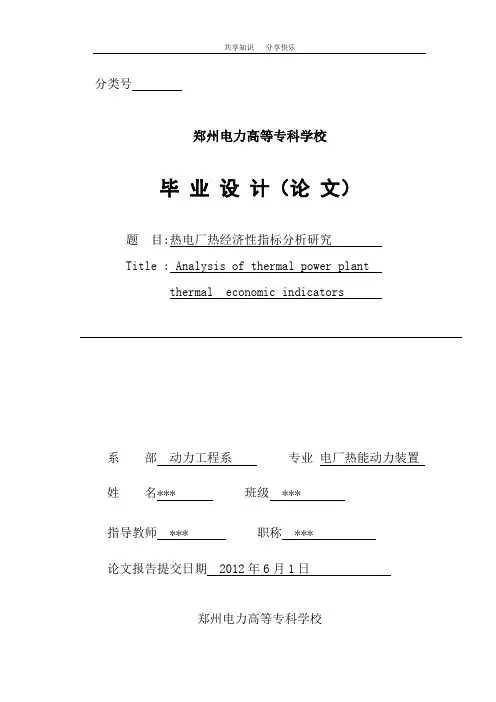 共享知识　分享快乐

分类号

郑州电力高等专科学校

毕 业 设 计（论 文）

题　目:热电厂热经济性指标分析研究

Title : Analysis of thermal power plant thermal economic indicators

系　部 动力工程系　专业 电厂热能动力装置

姓　名***　班级 ***

指导教师 ***　职称 ***

论文报告提交日期 2012 年 6 月 1 日

郑州电力高等专科学校